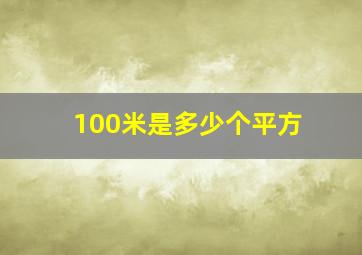 100米是多少个平方